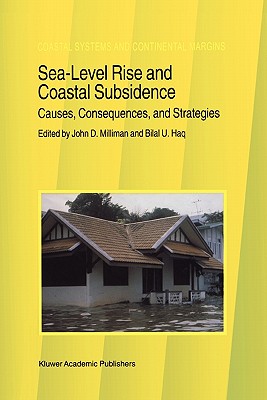 COASTAL SYSTEMS AND CONTINENTAL MARGINS

Sea-Level Rise and Coastal Subsidence

Causes, Consequences, and Strategies

Edited by John D. Milliman and Bilal U. Haq

Kluwer Academic Publishers